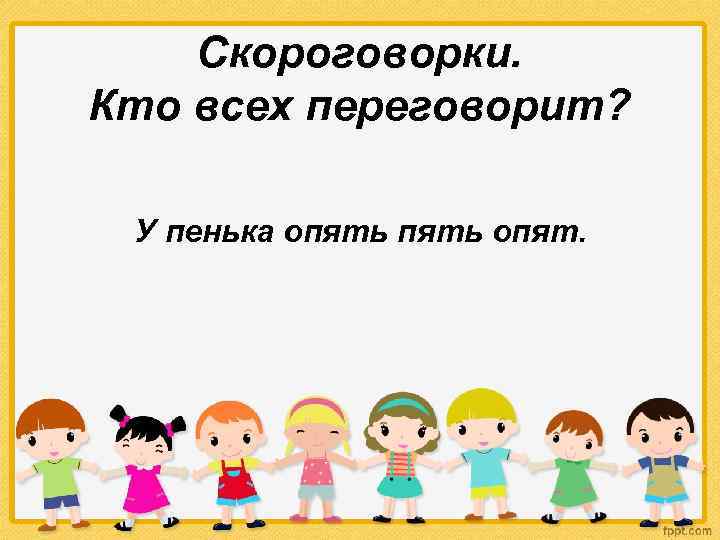 Скороговорки.
Кто всех переговорит?

У пенька опять пять опят.

fppt.com